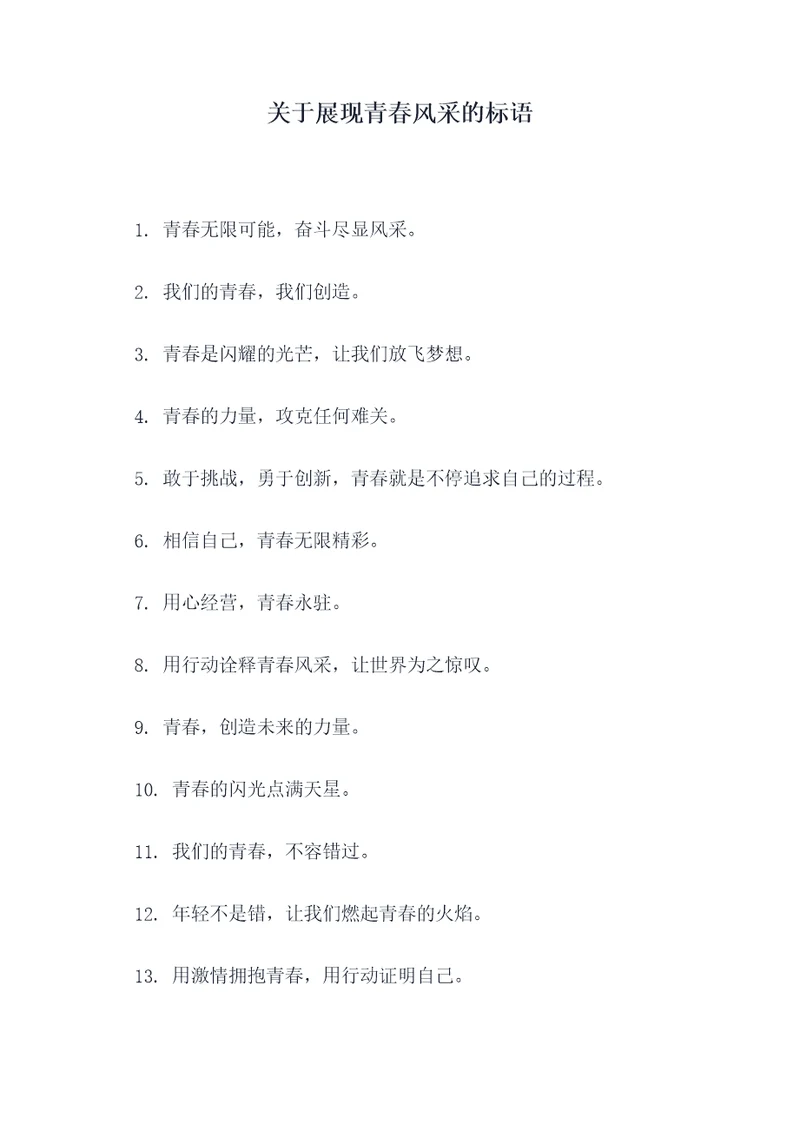 关于展现青春风采的标语

1. 青春无限可能，奋斗尽显风采。

2. 我们的青春，我们创造。

3. 青春是闪耀的光芒，让我们放飞梦想。

4. 青春的力量，攻克任何难关。

5. 敢于挑战，勇于创新，青春就是不停追求自己的过程。

6. 相信自己，青春无限精彩。

7. 用心经营，青春永驻。

8. 用行动诠释青春风采，让世界为之惊叹。

9. 青春，创造未来的力量。

10. 青春的闪光点满天星。

11. 我们的青春，不容错过。

12. 年轻不是错，让我们燃起青春的火焰。

13. 用激情拥抱青春，用行动证明自己。